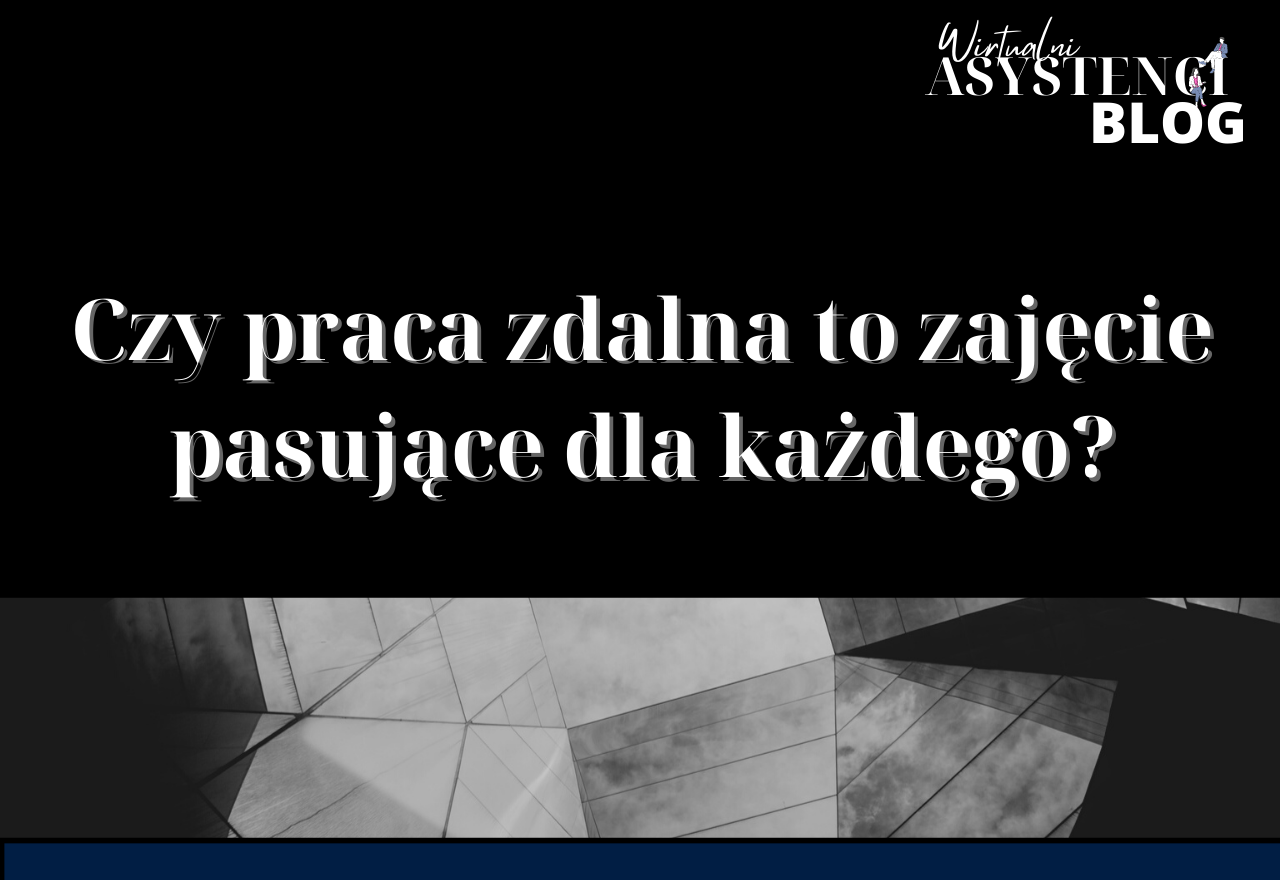 Wirtualni ASYSTENCI BLOG

Czy praca zdalna to zajęcie pasujące dla każdego?